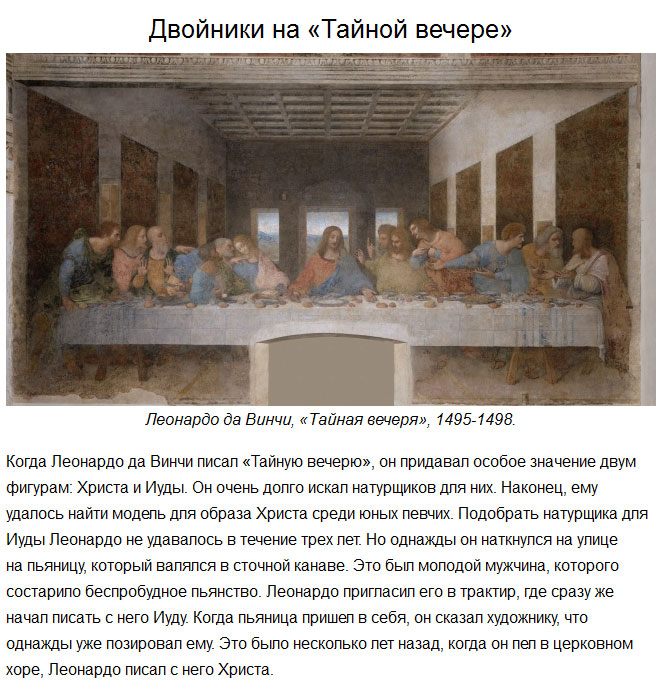 Двойники на «Тайной вечере»

Леонардо да Винчи, «Тайная вечеря», 1495-1498.

Когда Леонардо да Винчи писал «Тайную вечерю», он придавал особое значение двум фигурам: Христа и Иуды. Он очень долго искал натурщиков для них. Наконец, ему удалось найти модель для образа Христа среди юных певчих. Подобрать натурщика для Иуды Леонардо не удавалось в течение трех лет. Но однажды он наткнулся на улице на пьяницу, который валялся в сточной канаве. Это был молодой мужчина, которого состарило беспробудное пьянство. Леонардо пригласил его в трактир, где сразу же начал писать с него Иуду. Когда пьяница пришел в себя, он сказал художнику, что однажды уже позировал ему. Это было несколько лет назад, когда он пел в церковном хоре, Леонардо писал с него Христа.